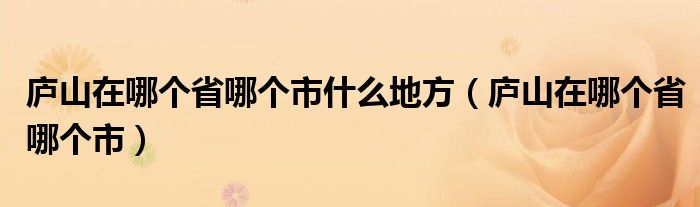 庐山在哪个省哪个市什么地方（庐山在哪个省哪个市）